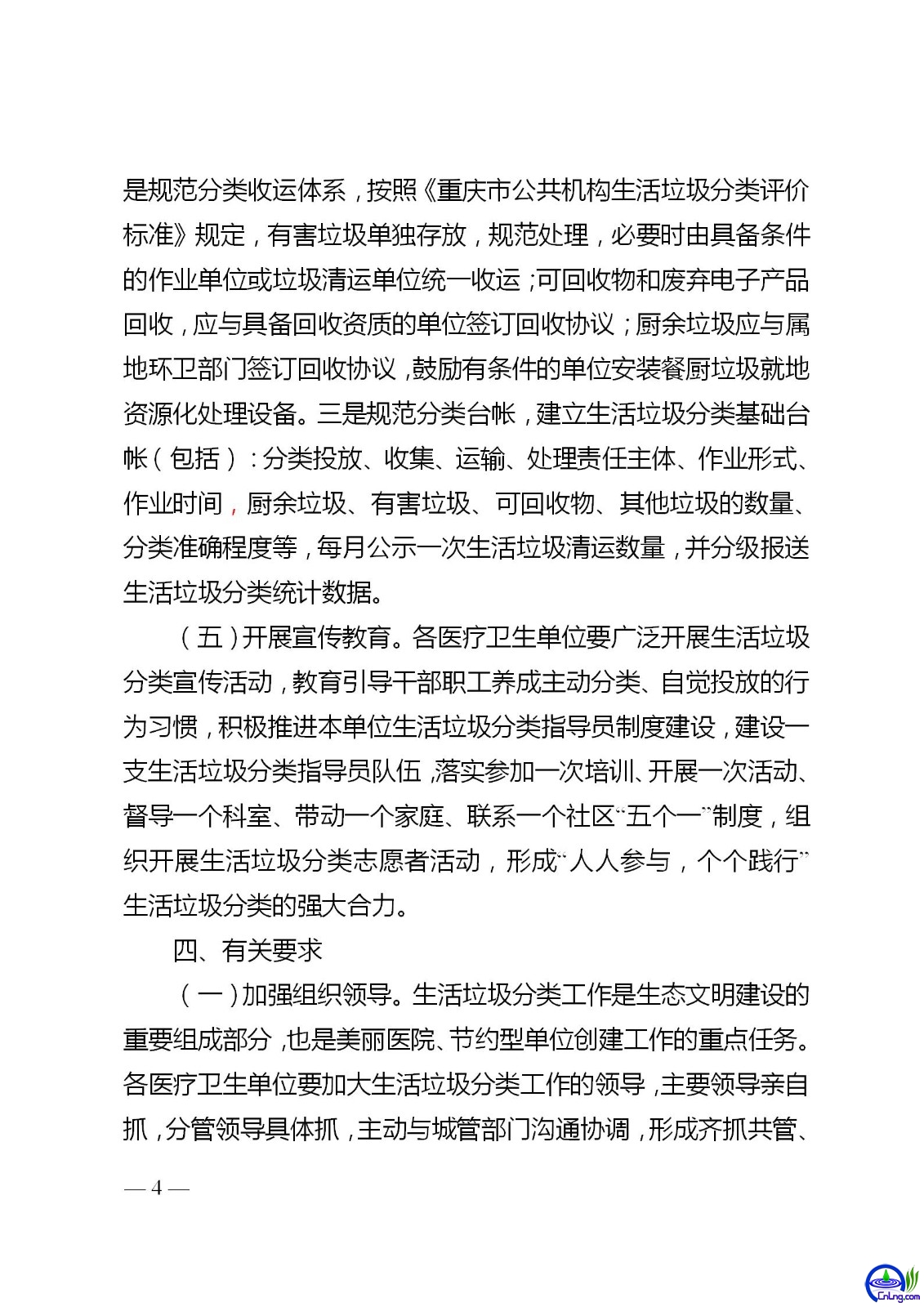 是规范分类收运体系，按照《重庆市公共机构生活垃圾分类评价标准》规定，有害垃圾单独存放，规范处理，必要时由具备条件的作业单位或垃圾清运单位统一收运；可回收物和废弃电子产品回收，应与具备回收资质的单位签订回收协议；厨余垃圾应与属地环卫部门签订回收协议，鼓励有条件的单位安装餐厨垃圾就地资源化处理设备。三是规范分类台帐，建立生活垃圾分类基础台帐（包括）：分类投放、收集、运输、处理责任主体、作业形式、作业时间，厨余垃圾、有害垃圾、可回收物、其他垃圾的数量、分类准确程度等，每月公示一次生活垃圾清运数量，并分级报送生活垃圾分类统计数据。

（五）开展宣传教育。各医疗卫生单位要广泛开展生活垃圾分类宣传活动，教育引导干部职工养成主动分类、自觉投放的行为习惯，积极推进本单位生活垃圾分类指导员制度建设，建设一支生活垃圾分类指导员队伍，落实参加一次培训、开展一次活动、督导一个科室、带动一个家庭、联系一个社区“五个一”制度，组织开展生活垃圾分类志愿者活动，形成“人人参与，个个践行”生活垃圾分类的强大合力。

四、有关要求

（一）加强组织领导。生活垃圾分类工作是生态文明建设的重要组成部分，也是美丽医院、节约型单位创建工作的重点任务。各医疗卫生单位要加大生活垃圾分类工作的领导，主要领导亲自抓，分管领导具体抓，主动与城管部门沟通协调，形成齐抓共管、

— 4 —

CnLng.com